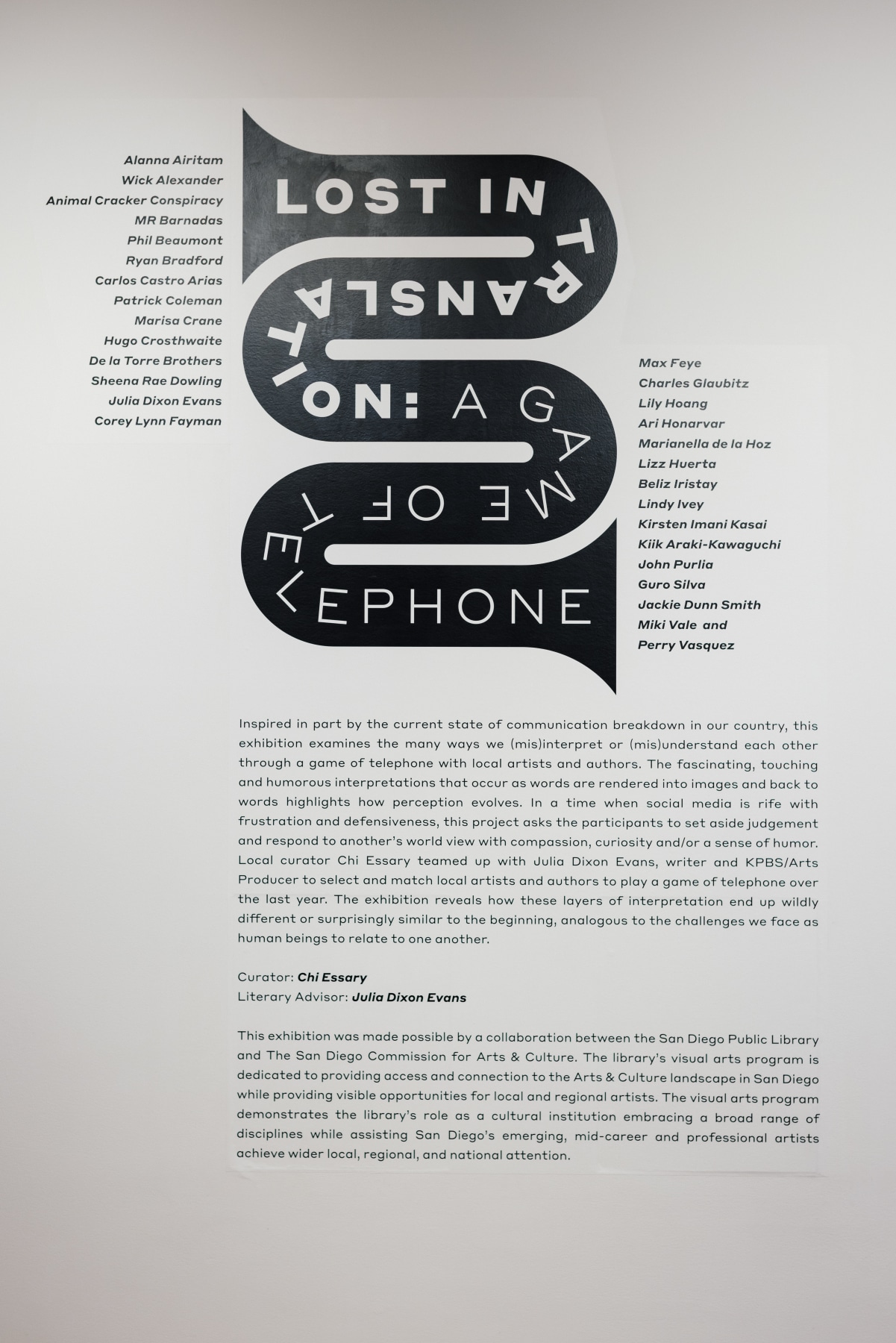 Alanna Airitam
Wick Alexander
Animal Cracker Conspiracy
MR Barnadas
Phil Beaumont
Ryan Bradford
Carlos Castro Arias
Patrick Coleman
Marisa Crane
Hugo Crosthwaite
De la Torre Brothers
Sheena Rae Dowling
Julia Dixon Evans
Corey Lynn Fayman

LOST IN TRANSLATION: A GAME OF TELEPHONE

Max Feye
Charles Glaubitz
Lily Hoang
Ari Honarvar
Marianella de la Hoz
Lizz Huerta
Beliz Iristay
Lindy Ivey
Kirsten Imani Kasai
Kiik Araki-Kawaguchi
John Purlia
Guro Silva
Jackie Dunn Smith
Miki Vale and
Perry Vasquez

Inspired in part by the current state of communication breakdown in our country, this exhibition examines the many ways we (mis)interpret or (mis)understand each other through a game of telephone with local artists and authors. The fascinating, touching and humorous interpretations that occur as words are rendered into images and back to words highlights how perception evolves. In a time when social media is rife with frustration and defensiveness, this project asks the participants to set aside judgement and respond to another's world view with compassion, curiosity and/or a sense of humor. Local curator Chi Essary teamed up with Julia Dixon Evans, writer and KPBS/Arts Producer to select and match local artists and authors to play a game of telephone over the last year. The exhibition reveals how these layers of interpretation end up wildly different or surprisingly similar to the beginning, analogous to the challenges we face as human beings to relate to one another.

Curator: Chi Essary
Literary Advisor: Julia Dixon Evans

This exhibition was made possible by a collaboration between the San Diego Public Library and The San Diego Commission for Arts & Culture. The library's visual arts program is dedicated to providing access and connection to the Arts & Culture landscape in San Diego while providing visible opportunities for local and regional artists. The visual arts program demonstrates the library's role as a cultural institution embracing a broad range of disciplines while assisting San Diego's emerging, mid-career and professional artists achieve wider local, regional, and national attention.